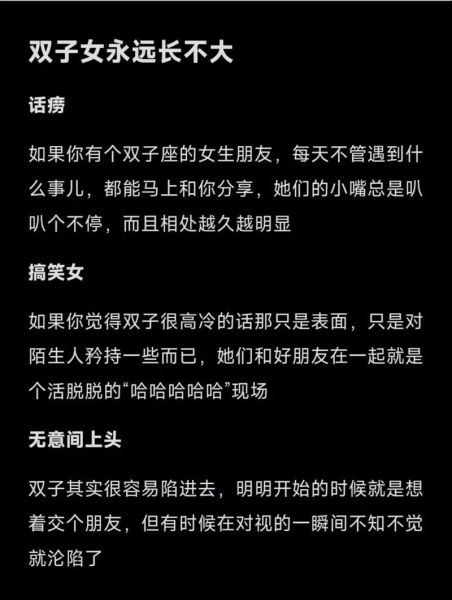 双子女永远长不大

话痨

如果你有个双子座的女生朋友，每天不管遇到什么事儿，都能马上和你分享，她们的小嘴总是叭叭个不停，而且相处越久越明显

搞笑女

如果你觉得双子很高冷的话那只是表面，只是对陌生人矜持一些而已，她们和好朋友在一起就是个活脱脱的“哈哈哈哈哈”现场

无意间上头

双子其实很容易陷进去，明明开始的时候就是想着交个朋友，但有时候在对视的一瞬间不知不觉就沦陷了